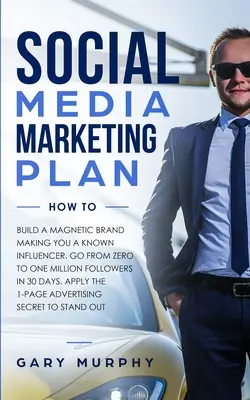 SOCIAL MEDIA MARKETING PLAN

HOW TO

BUILD A MAGNETIC BRAND MAKING YOU A KNOWN INFLUENCER. GO FROM ZERO TO ONE MILLION FOLLOWERS IN 30 DAYS. APPLY THE 1-PAGE ADVERTISING SECRET TO STAND OUT

GARY MURPHY